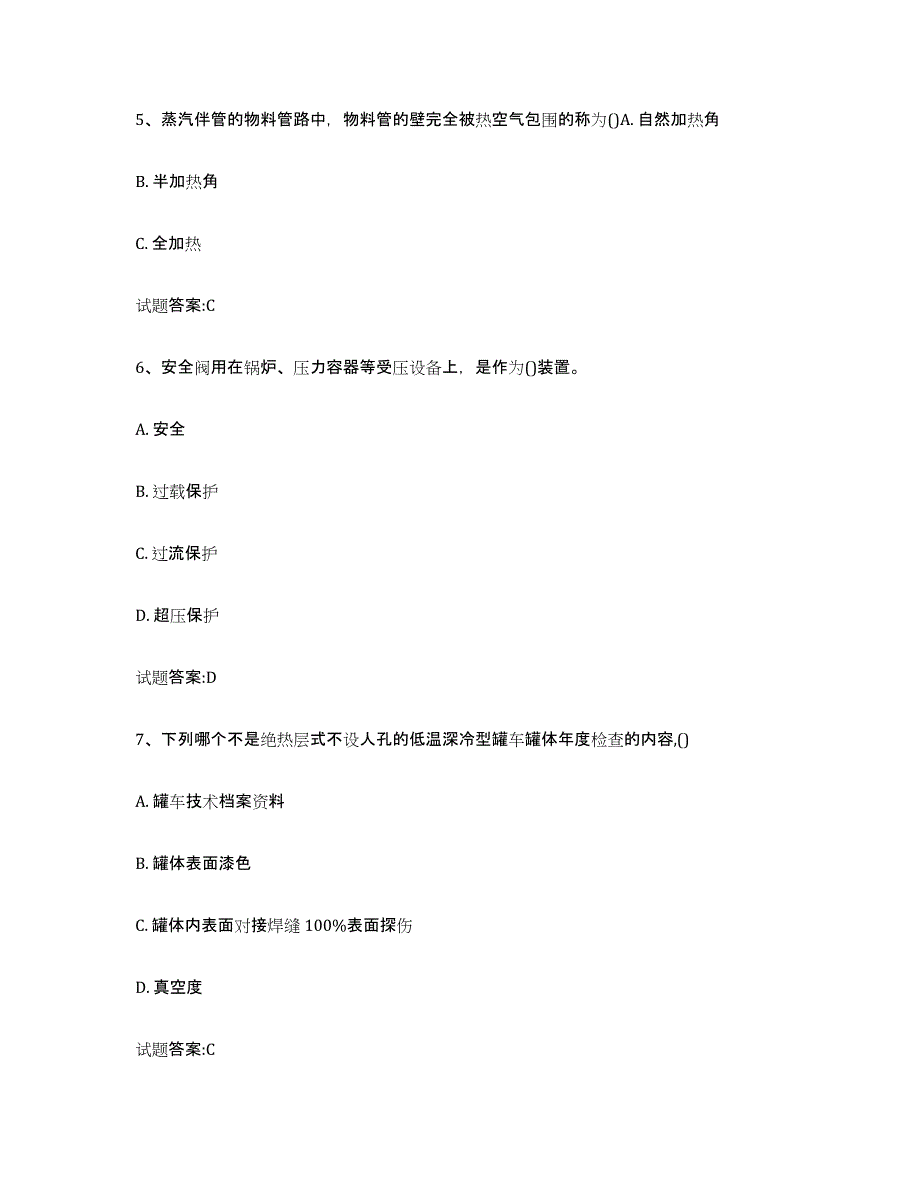 5、蒸汽伴管的物料管路中，物料管的壁完全被热空气包围的称为()A. 自然加热角

B. 半加热角

C. 全加热

试题答案:C

6、安全阀用在锅炉、压力容器等受压设备上，是作为()装置。

A. 安全

B. 过载保护

C. 过流保护

D. 超压保护

试题答案:D

7、下列哪个不是绝热层式不设人孔的低温深冷型罐车罐体年度检查的内容,()

A. 罐车技术档案资料

B. 罐体表面漆色

C. 罐体内表面对接焊缝 100%表面探伤

D. 真空度

试题答案:C